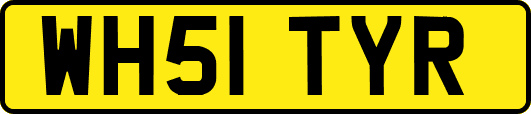 WH51 TYR